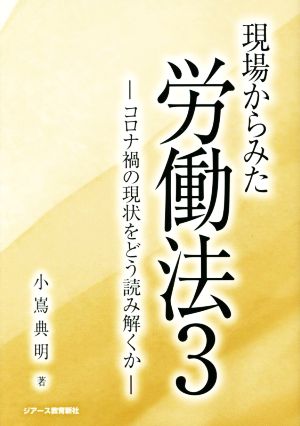 現場からみた
労働法3

―コロナ禍の現状をどう読み解くか―

小嶌典明
著

ジアース教育新社